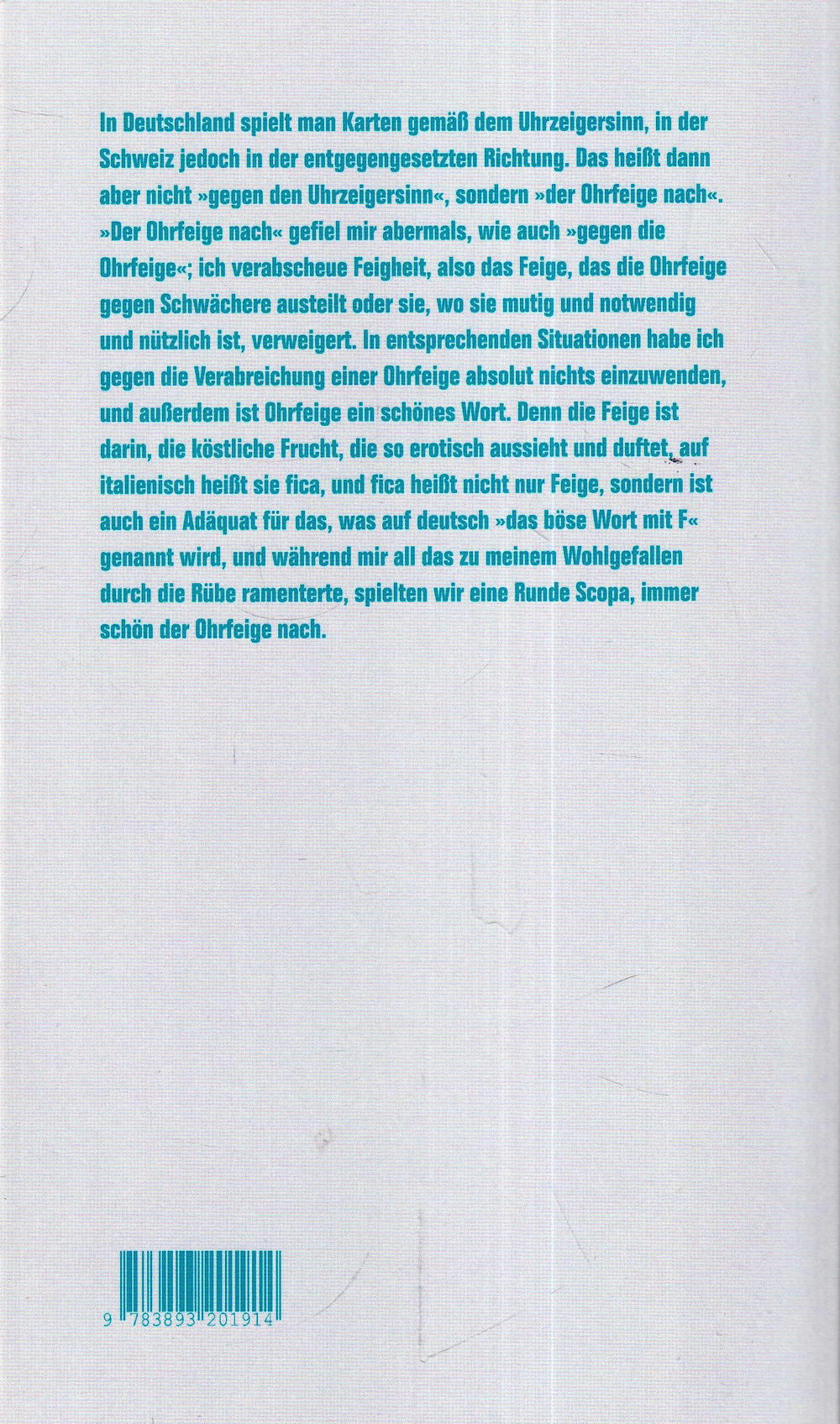 In Deutschland spielt man Karten gemäß dem Uhrzeigersinn, in der Schweiz jedoch in der entgegengesetzten Richtung. Das heißt dann aber nicht »gegen den Uhrzeigersinn«, sondern »der Ohrfeige nach«. »Der Ohrfeige nach« gefiel mir abermals, wie auch »gegen die Ohrfeige«; ich verabscheue Feigheit, also das Feige, das die Ohrfeige gegen Schwächere austeilt oder sie, wo sie mutig und notwendig und nützlich ist, verweigert. In entsprechenden Situationen habe ich gegen die Verabreichung einer Ohrfeige absolut nichts einzuwenden, und außerdem ist Ohrfeige ein schönes Wort. Denn die Feige ist darin, die köstliche Frucht, die so erotisch aussieht und duftet, auf italienisch heißt sie fica, und fica heißt nicht nur Feige, sondern ist auch ein Adäquat für das, was auf deutsch »das böse Wort mit F« genannt wird, und während mir all das zu meinem Wohlgefallen durch die Rübe ramenterte, spielten wir eine Runde Scopa, immer schön der Ohrfeige nach.

9 783893 201914